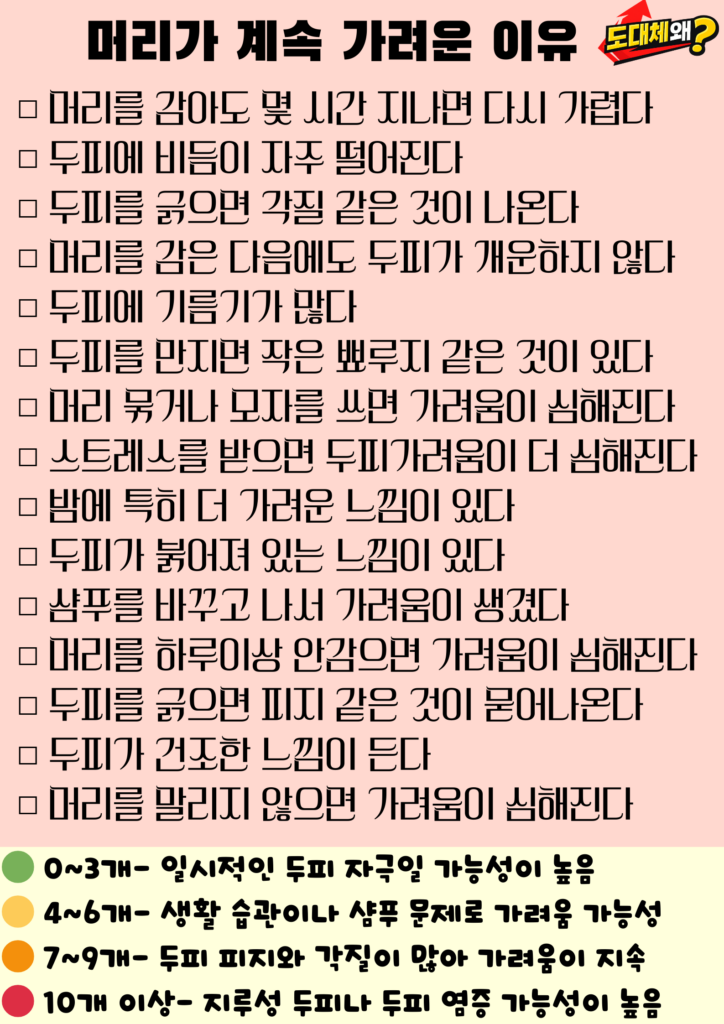 머리가 계속 가려운 이유

도대체왜?

☐ 머리를 감아도 몇 시간 지나면 다시 가렵다
☐ 두피에 비듬이 자주 떨어진다
☐ 두피를 긁으면 각질 같은 것이 나온다
☐ 머리를 감은 다음에도 두피가 개운하지 않다
☐ 두피에 기름기가 많다
☐ 두피를 만지면 작은 뾰루지 같은 것이 있다
☐ 머리 묶거나 모자를 쓰면 가려움이 심해진다
☐ 스트레스를 받으면 두피가려움이 더 심해진다
☐ 밤에 특히 더 가려운 느낌이 있다
☐ 두피가 붉어져 있는 느낌이 있다
☐ 샴푸를 바꾸고 나서 가려움이 생겼다
☐ 머리를 하루이상 안감으면 가려움이 심해진다
☐ 두피를 긁으면 피지 같은 것이 묻어나온다
☐ 두피가 건조한 느낌이 든다
☐ 머리를 말리지 않으면 가려움이 심해진다

0~3개- 일시적인 두피 자극일 가능성이 높음
4~6개- 생활 습관이나 샴푸 문제로 가려움 가능성
7~9개- 두피 피지와 각질이 많아 가려움이 지속
10개 이상- 지루성 두피나 두피 염증 가능성이 높음